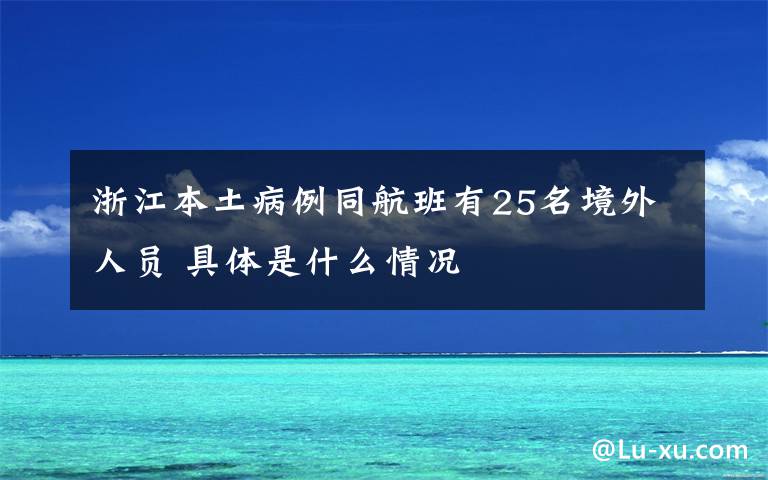 浙江本土病例同航班有25名境外人员 具体是什么情况

@Lu-xu.com